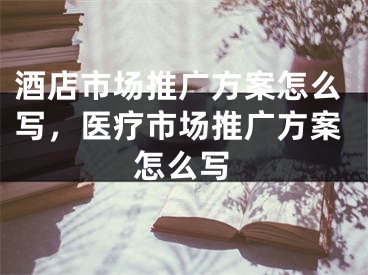 酒店市场推广方案怎么写，医疗市场推广方案怎么写